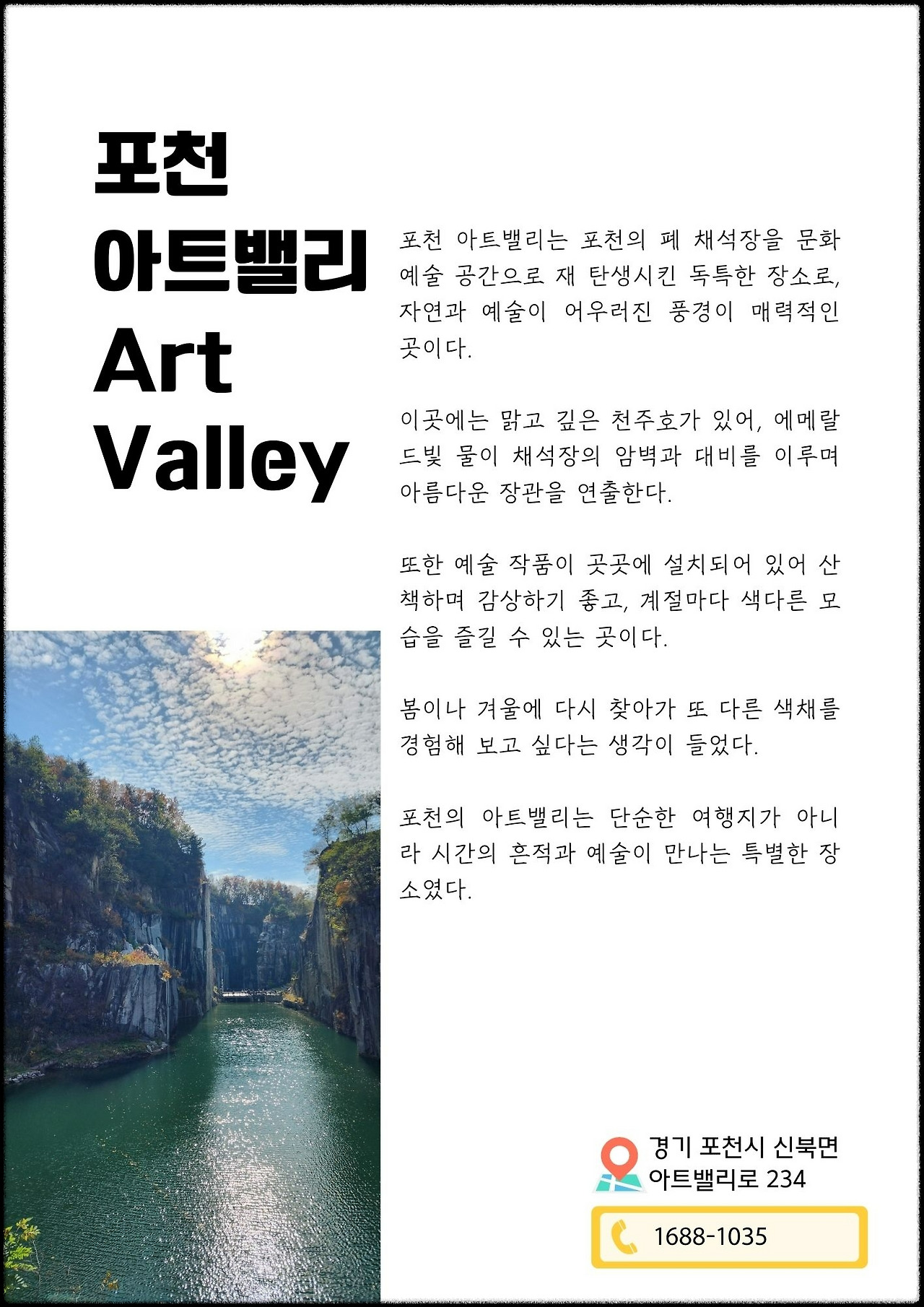 포천
아트밸리
Art
Valley

포천 아트밸리는 포천의 폐 채석장을 문화 예술 공간으로 재 탄생시킨 독특한 장소로, 자연과 예술이 어우러진 풍경이 매력적인 곳이다.

이곳에는 맑고 깊은 천주호가 있어, 에메랄드빛 물이 채석장의 암벽과 대비를 이루며 아름다운 장관을 연출한다.

또한 예술 작품이 곳곳에 설치되어 있어 산책하며 감상하기 좋고, 계절마다 색다른 모습을 즐길 수 있는 곳이다.

봄이나 겨울에 다시 찾아가 또 다른 색채를 경험해 보고 싶다는 생각이 들었다.

포천의 아트밸리는 단순한 여행지가 아니라 시간의 흔적과 예술이 만나는 특별한 장소였다.

경기 포천시 신북면 아트밸리로 234

1688-1035